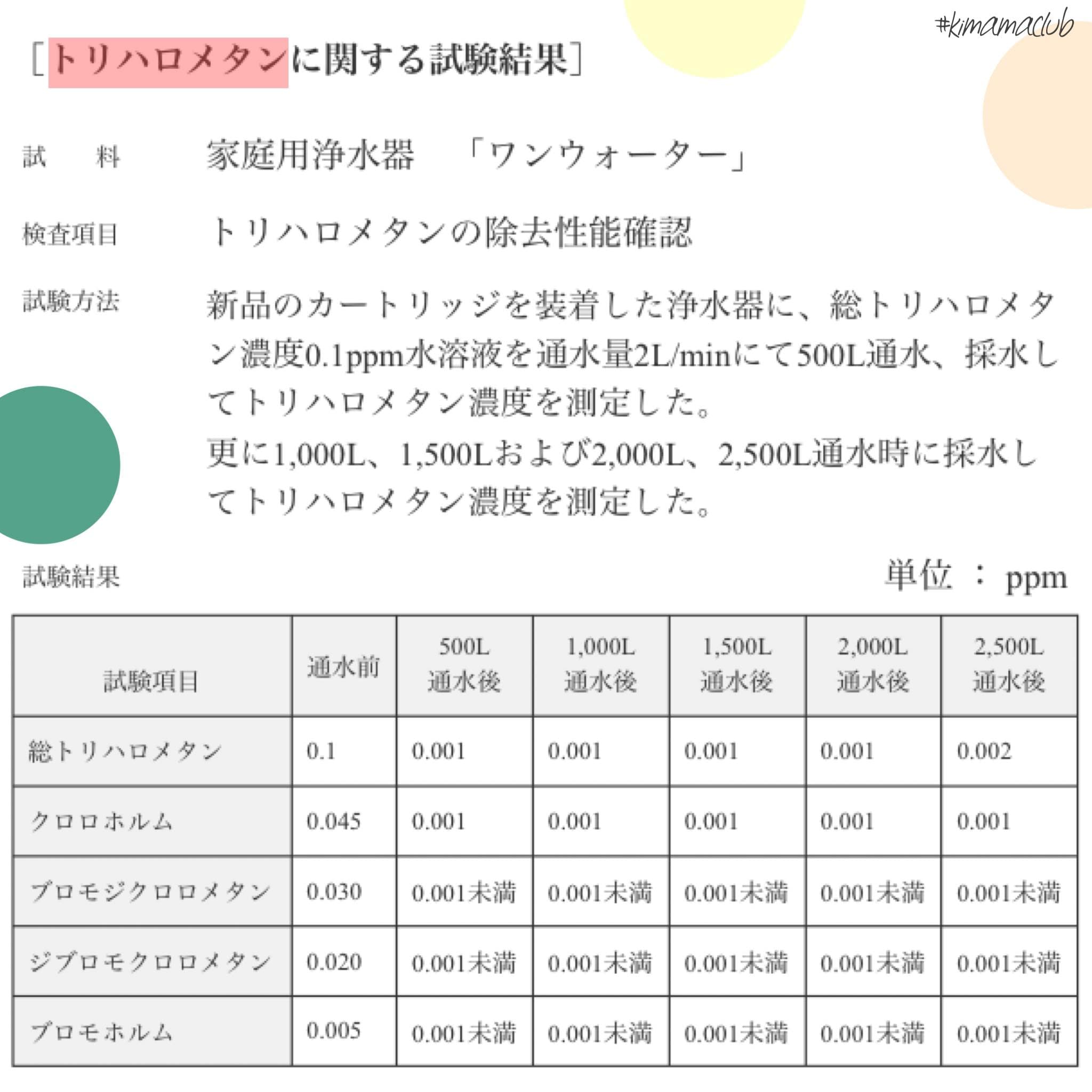 #kimamaclub

［トリハロメタンに関する試験結果］

試　料　家庭用浄水器　「ワンウォーター」

検査項目　トリハロメタンの除去性能確認

試験方法　新品のカートリッジを装着した浄水器に、総トリハロメタン濃度0.1ppm水溶液を通水量2L/minにて500L通水、採水してトリハロメタン濃度を測定した。
更に1,000L、1,500Lおよび2,000L、2,500L通水時に採水してトリハロメタン濃度を測定した。

試験結果　単位 ： ppm

| 試験項目 | 通水前 | 500L 通水後 | 1,000L 通水後 | 1,500L 通水後 | 2,000L 通水後 | 2,500L 通水後 |
|---|---|---|---|---|---|---|
| 総トリハロメタン | 0.1 | 0.001 | 0.001 | 0.001 | 0.001 | 0.002 |
| クロロホルム | 0.045 | 0.001 | 0.001 | 0.001 | 0.001 | 0.001 |
| ブロモジクロロメタン | 0.030 | 0.001未満 | 0.001未満 | 0.001未満 | 0.001未満 | 0.001未満 |
| ジブロモクロロメタン | 0.020 | 0.001未満 | 0.001未満 | 0.001未満 | 0.001未満 | 0.001未満 |
| ブロモホルム | 0.005 | 0.001未満 | 0.001未満 | 0.001未満 | 0.001未満 | 0.001未満 |